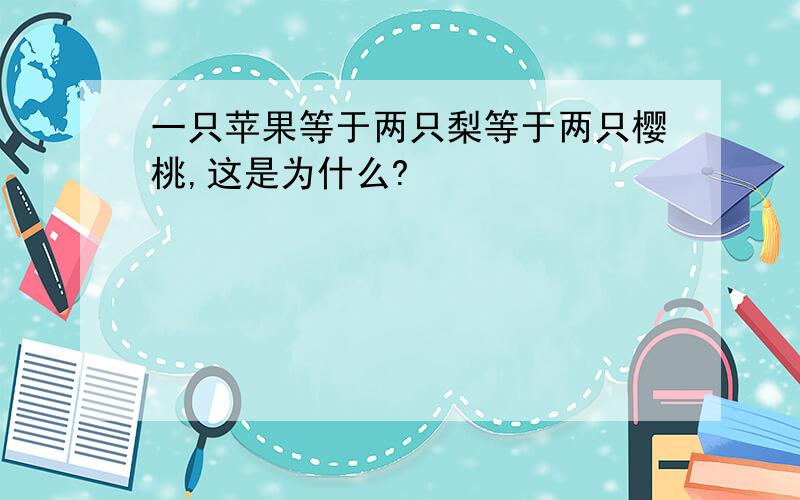 一只苹果等于两只梨等于两只樱桃,这是为什么?